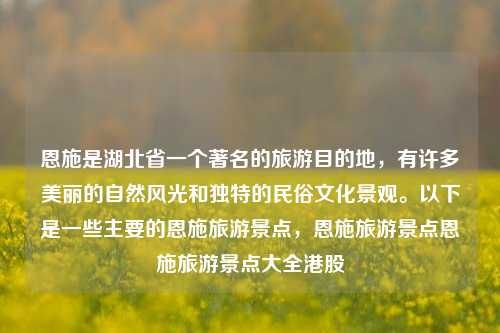 恩施是湖北省一个著名的旅游目的地，有许多美丽的自然风光和独特的民俗文化景观。以下是一些主要的恩施旅游景点，恩施旅游景点恩施旅游景点大全港股